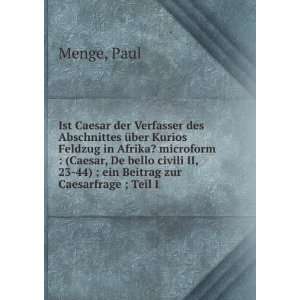 Menge, Paul

Ist Caesar der Verfasser des Abschnittes über Kurios Feldzug in Afrika? microform : (Caesar, De bello civili II, 23-44) ; ein Beitrag zur Caesarfrage ; Teil I